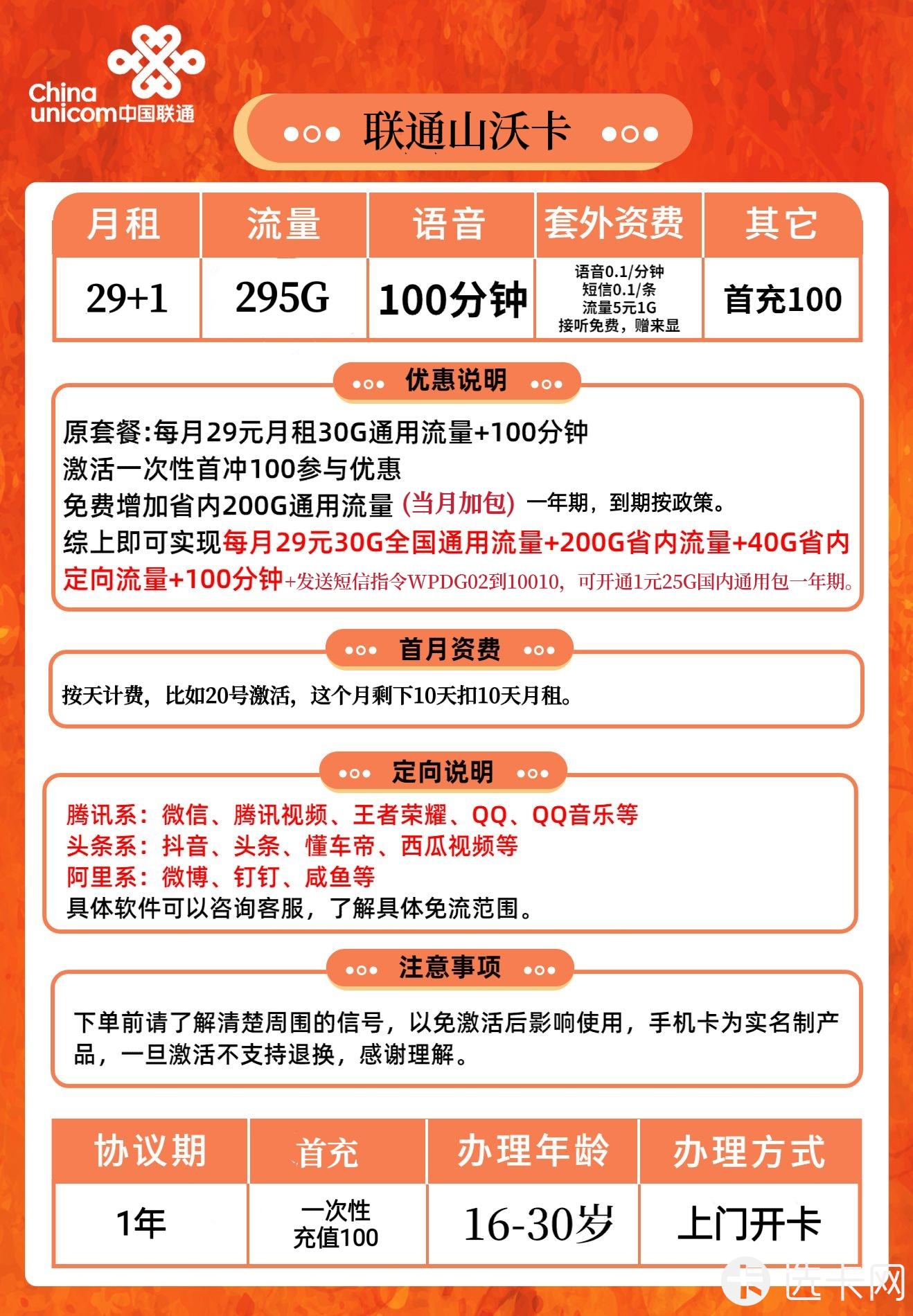 China unicom中国联通

联通山沃卡

| 月租 | 流量 | 语音 | 套外资费 | 其它 |
|---|---|---|---|---|
| 29+1 | 295G | 100分钟 | 语音0.1/分钟 短信0.1/条 流量5元1G 接听免费，赠来显 | 首充100 |

优惠说明

原套餐:每月29元月租30G通用流量+100分钟
激活一次性首冲100参与优惠
免费增加省内200G通用流量 (当月加包) 一年期，到期按政策。
综上即可实现每月29元30G全国通用流量+200G省内流量+40G省内定向流量+100分钟+发送短信指令WPDG02到10010，可开通1元25G国内通用包一年期。

首月资费

按天计费，比如20号激活，这个月剩下10天扣10天月租。

定向说明

腾讯系：微信、腾讯视频、王者荣耀、QQ、QQ音乐等
头条系：抖音、头条、懂车帝、西瓜视频等
阿里系：微博、钉钉、咸鱼等
具体软件可以咨询客服，了解具体免流范围。

注意事项

下单前请了解清楚周围的信号，以免激活后影响使用，手机卡为实名制产品，一旦激活不支持退换，感谢理解。

| 协议期 | 首充 | 办理年龄 | 办理方式 |
|---|---|---|---|
| 1年 | 一次性 充值100 | 16-30岁 | 上门开卡 |

卡 选卡网